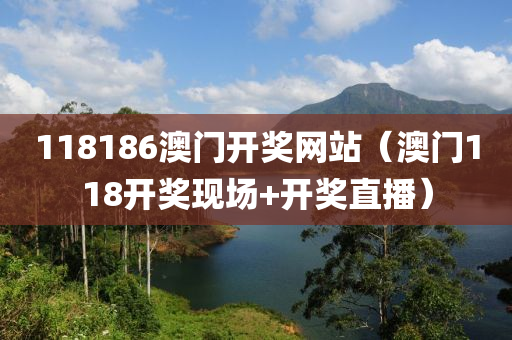 118186澳门开奖网站（澳门118开奖现场+开奖直播）